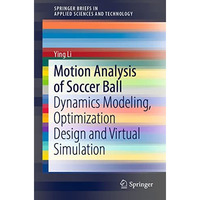 SPRINGER BRIEFS IN
APPLIED SCIENCES AND TECHNOLOGY

Ying Li

Motion Analysis of Soccer Ball

Dynamics Modeling, Optimization Design and Virtual Simulation

Springer